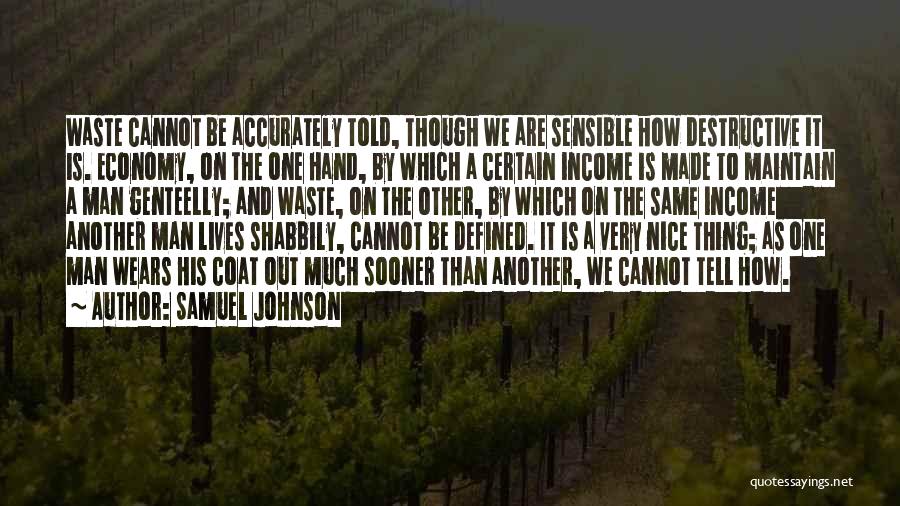 WASTE CANNOT BE ACCURATELY TOLD, THOUGH WE ARE SENSIBLE HOW DESTRUCTIVE IT IS. ECONOMY, ON THE ONE HAND, BY WHICH A CERTAIN INCOME IS MADE TO MAINTAIN A MAN GENTEELLY; AND WASTE, ON THE OTHER, BY WHICH ON THE SAME INCOME ANOTHER MAN LIVES SHABBILY, CANNOT BE DEFINED. IT IS A VERY NICE THING; AS ONE MAN WEARS HIS COAT OUT MUCH SOONER THAN ANOTHER, WE CANNOT TELL HOW.

~ AUTHOR: SAMUEL JOHNSON

quotessayings.net